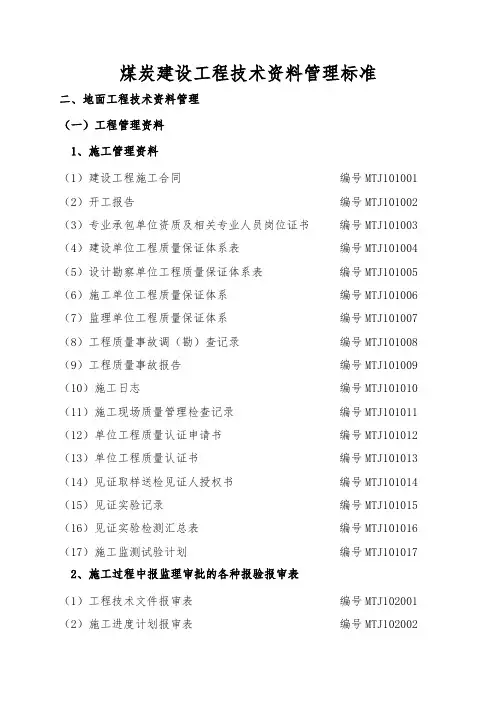 煤炭建设工程技术资料管理标准

二、地面工程技术资料管理

（一）工程管理资料

1、施工管理资料

（1）建设工程施工合同 编号 MTJ101001

（2）开工报告 编号 MTJ101002

（3）专业承包单位资质及相关专业人员岗位证书 编号 MTJ101003

（4）建设单位工程质量保证体系表 编号 MTJ101004

（5）设计勘察单位工程质量保证体系表 编号 MTJ101005

（6）施工单位工程质量保证体系 编号 MTJ101006

（7）监理单位工程质量保证体系 编号 MTJ101007

（8）工程质量事故调（勘）查记录 编号 MTJ101008

（9）工程质量事故报告 编号 MTJ101009

（10）施工日志 编号 MTJ101010

（11）施工现场质量管理检查记录 编号 MTJ101011

（12）单位工程质量认证申请书 编号 MTJ101012

（13）单位工程质量认证书 编号 MTJ101013

（14）见证取样送检见证人授权书 编号 MTJ101014

（15）见证实验记录 编号 MTJ101015

（16）见证实验检测汇总表 编号 MTJ101016

（17）施工监测试验计划 编号 MTJ101017

2、施工过程中报监理审批的各种报验报审表

（1）工程技术文件报审表 编号 MTJ102001

（2）施工进度计划报审表 编号 MTJ102002